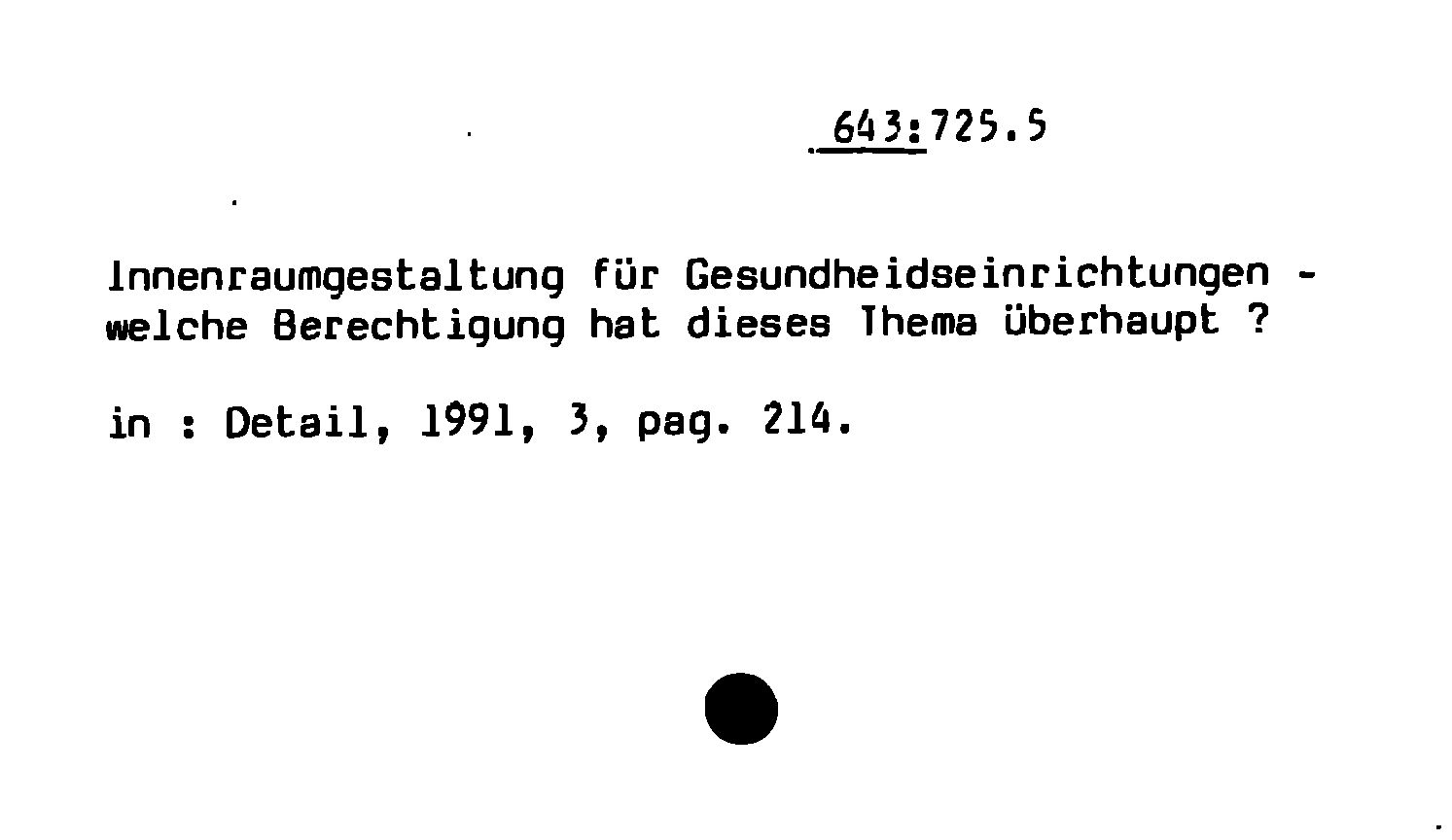 643:725.5

Innenraumgestaltung für Gesundheidseinrichtungen - welche Berechtigung hat dieses Thema überhaupt ?

in : Detail, 1991, 3, pag. 214.